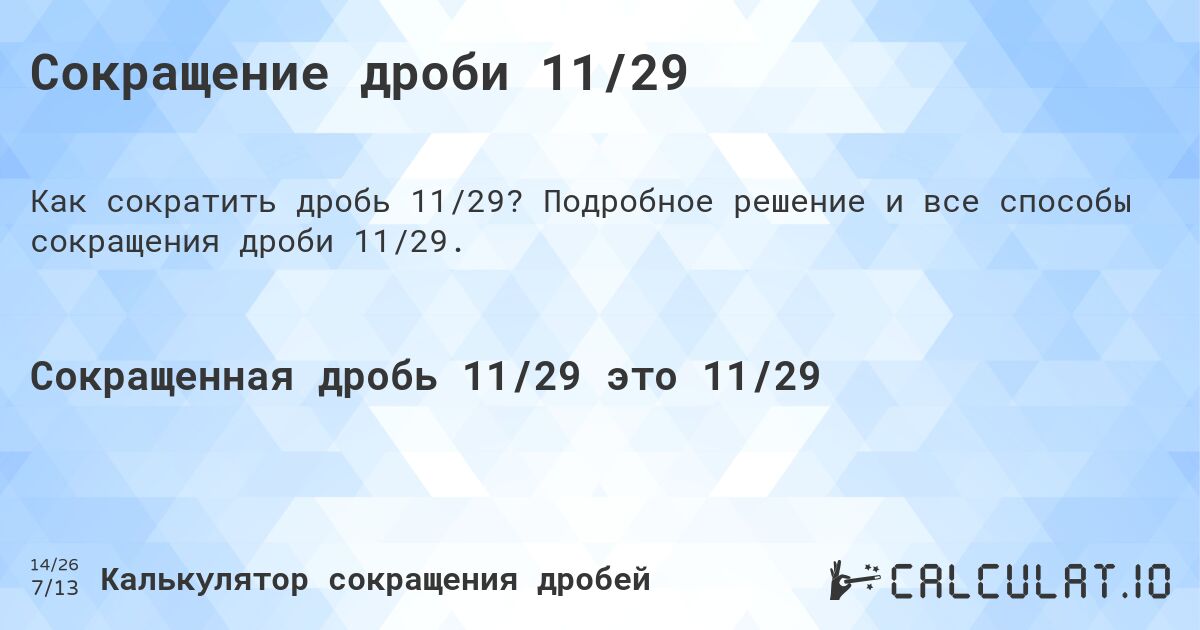 Сокращение дроби 11/29

Как сократить дробь 11/29? Подробное решение и все способы сокращения дроби 11/29.

Сокращенная дробь 11/29 это 11/29

14/26
7/13
Калькулятор сокращения дробей

CALCULAT.IO